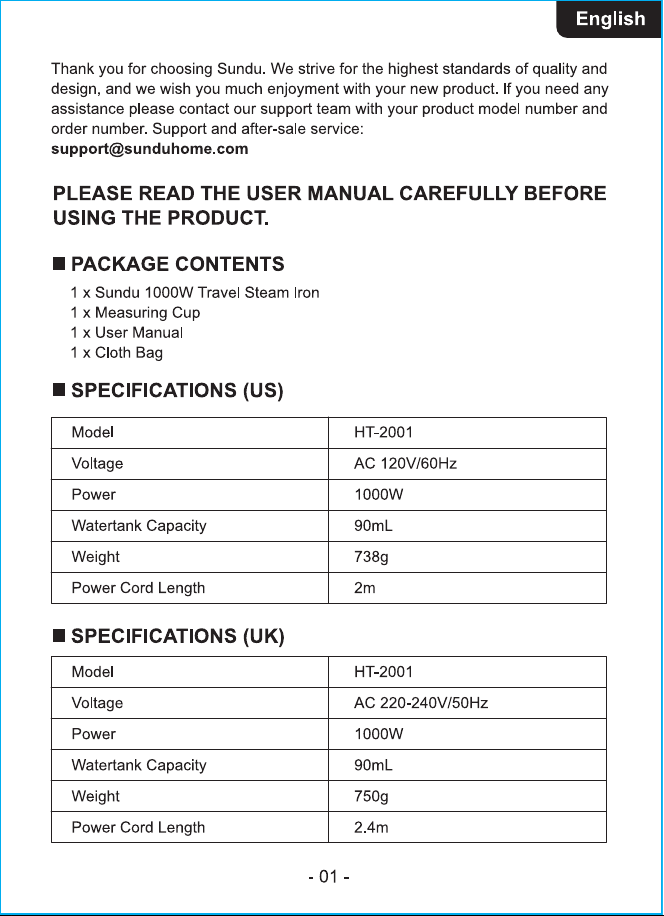 English

Thank you for choosing Sundu. We strive for the highest standards of quality and design, and we wish you much enjoyment with your new product. If you need any assistance please contact our support team with your product model number and order number. Support and after-sale service:
support@sunduhome.com

PLEASE READ THE USER MANUAL CAREFULLY BEFORE USING THE PRODUCT.

■ PACKAGE CONTENTS

1 x Sundu 1000W Travel Steam Iron
1 x Measuring Cup
1 x User Manual
1 x Cloth Bag

■ SPECIFICATIONS (US)

| Model | HT-2001 |
|---|---|
| Voltage | AC 120V/60Hz |
| Power | 1000W |
| Watertank Capacity | 90mL |
| Weight | 738g |
| Power Cord Length | 2m |

■ SPECIFICATIONS (UK)

| Model | HT-2001 |
|---|---|
| Voltage | AC 220-240V/50Hz |
| Power | 1000W |
| Watertank Capacity | 90mL |
| Weight | 750g |
| Power Cord Length | 2.4m |

- 01 -